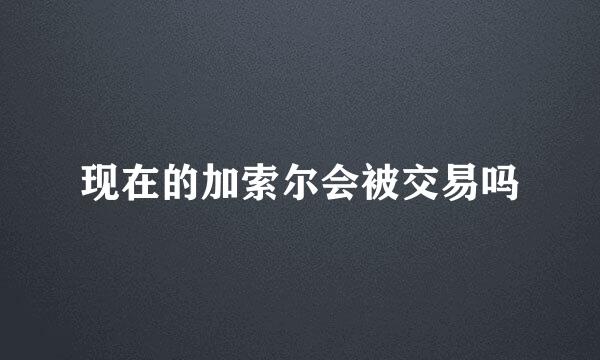 现在的加索尔会被交易吗